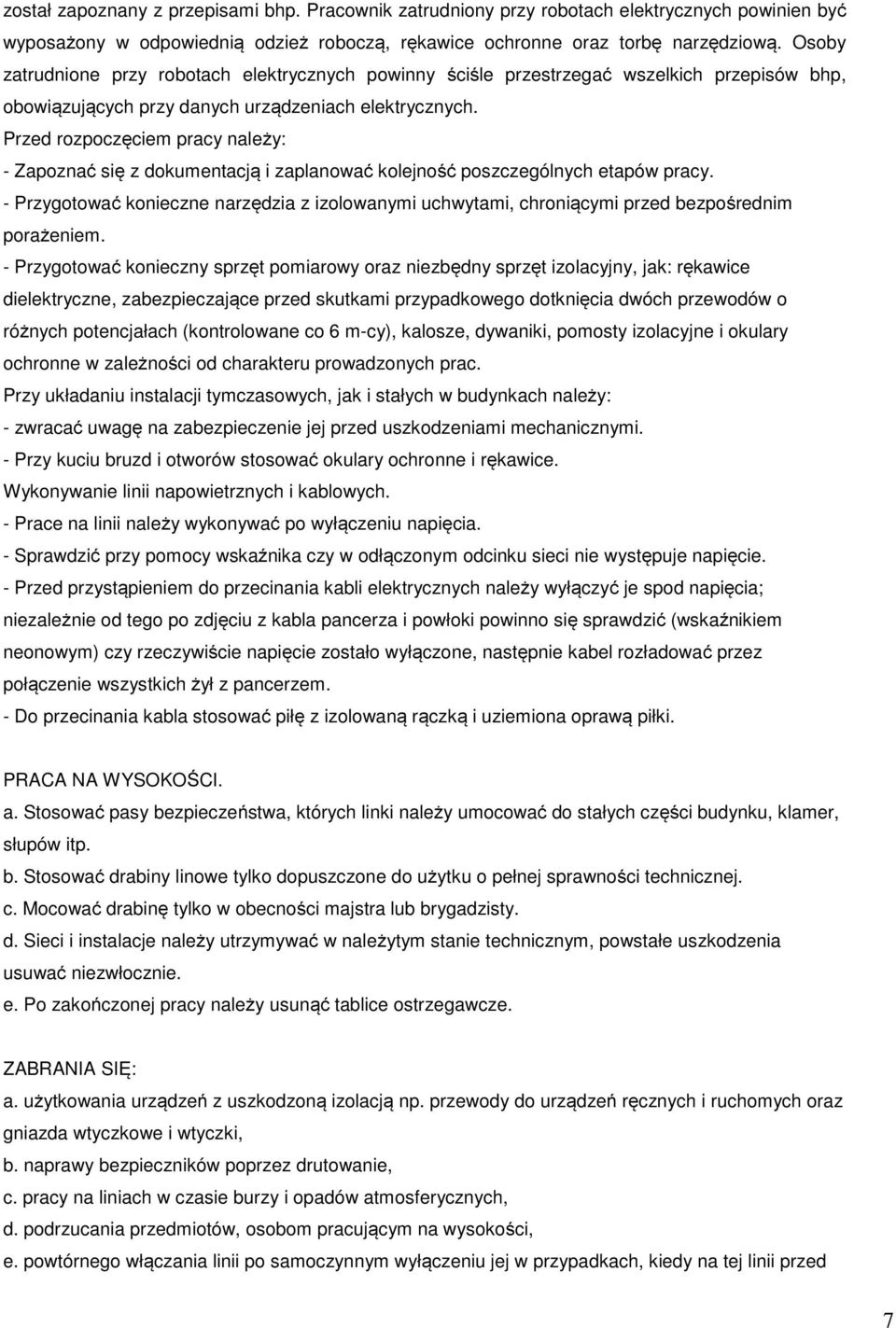 został zapoznany z przepisami bhp. Pracownik zatrudniony przy robotach elektrycznych powinien być wyposażony w odpowiednią odzież roboczą, rękawice ochronne oraz torbę narzędziową. Osoby zatrudnione przy robotach elektrycznych powinny ściśle przestrzegać wszelkich przepisów bhp, obowiązujących przy danych urządzeniach elektrycznych.

Przed rozpoczęciem pracy należy:

- Zapoznać się z dokumentacją i zaplanować kolejność poszczególnych etapów pracy.

- Przygotować konieczne narzędzia z izolowanymi uchwytami, chroniącymi przed bezpośrednim porażeniem.

- Przygotować konieczny sprzęt pomiarowy oraz niezbędny sprzęt izolacyjny, jak: rękawice dielektryczne, zabezpieczające przed skutkami przypadkowego dotknięcia dwóch przewodów o różnych potencjałach (kontrolowane co 6 m-cy), kalosze, dywaniki, pomosty izolacyjne i okulary ochronne w zależności od charakteru prowadzonych prac.

Przy układaniu instalacji tymczasowych, jak i stałych w budynkach należy:

- zwracać uwagę na zabezpieczenie jej przed uszkodzeniami mechanicznymi.

- Przy kuciu bruzd i otworów stosować okulary ochronne i rękawice.

Wykonywanie linii napowietrznych i kablowych.

- Prace na linii należy wykonywać po wyłączeniu napięcia.

- Sprawdzić przy pomocy wskaźnika czy w odłączonym odcinku sieci nie występuje napięcie.

- Przed przystąpieniem do przecinania kabli elektrycznych należy wyłączyć je spod napięcia; niezależnie od tego po zdjęciu z kabla pancerza i powłoki powinno się sprawdzić (wskaźnikiem neonowym) czy rzeczywiście napięcie zostało wyłączone, następnie kabel rozładować przez połączenie wszystkich żył z pancerzem.

- Do przecinania kabla stosować piłę z izolowaną rączką i uziemiona oprawą piłki.

PRACA NA WYSOKOŚCI.

a. Stosować pasy bezpieczeństwa, których linki należy umocować do stałych części budynku, klamer, słupów itp.

b. Stosować drabiny linowe tylko dopuszczone do użytku o pełnej sprawności technicznej.

c. Mocować drabinę tylko w obecności majstra lub brygadzisty.

d. Sieci i instalacje należy utrzymywać w należytym stanie technicznym, powstałe uszkodzenia usuwać niezwłocznie.

e. Po zakończonej pracy należy usunąć tablice ostrzegawcze.

ZABRANIA SIĘ:

a. użytkowania urządzeń z uszkodzoną izolacją np. przewody do urządzeń ręcznych i ruchomych oraz gniazda wtyczkowe i wtyczki,

b. naprawy bezpieczników poprzez drutowanie,

c. pracy na liniach w czasie burzy i opadów atmosferycznych,

d. podrzucania przedmiotów, osobom pracującym na wysokości,

e. powtórnego włączania linii po samoczynnym wyłączeniu jej w przypadkach, kiedy na tej linii przed

7